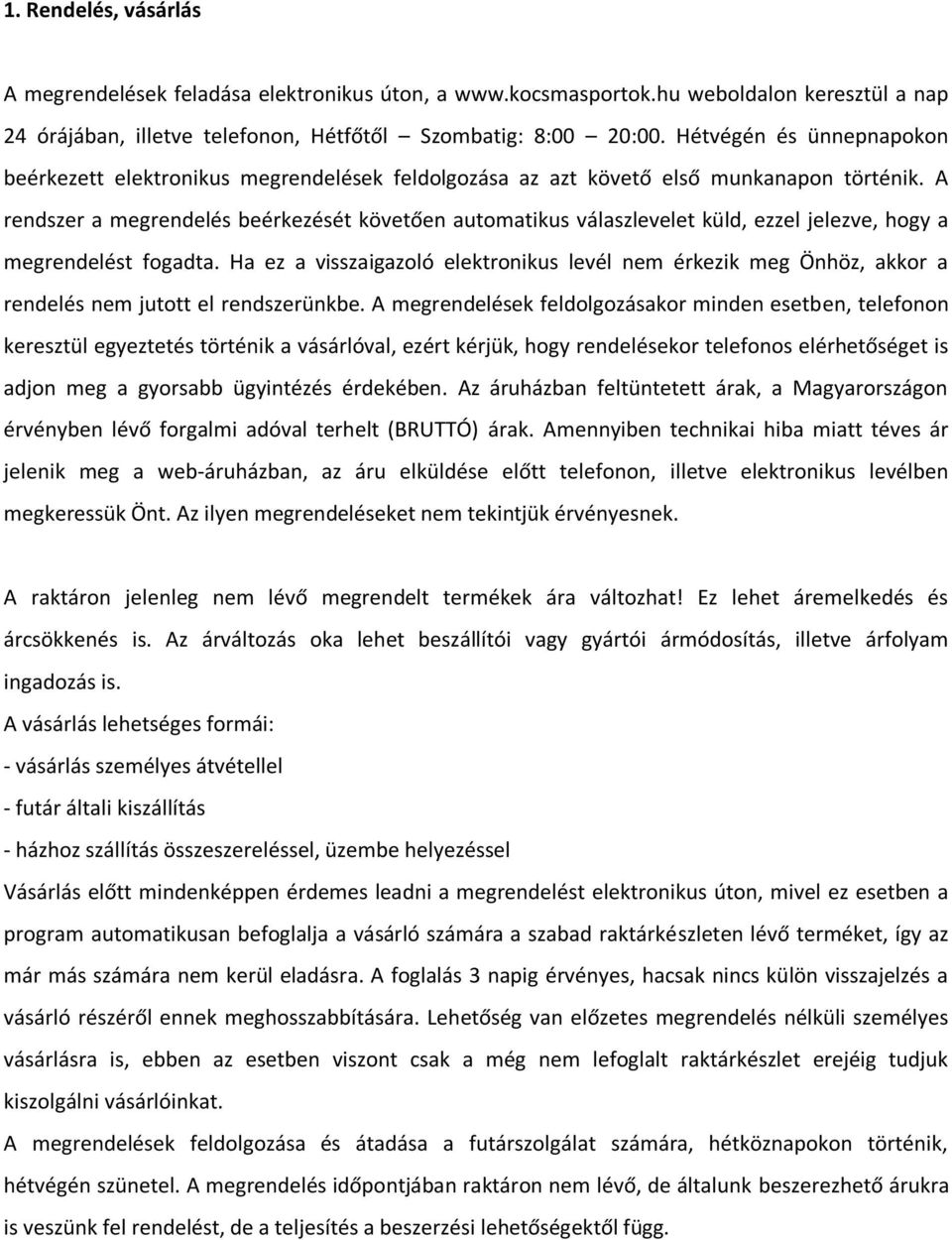 1. Rendelés, vásárlás

A megrendelések feladása elektronikus úton, a www.kocsmasportok.hu weboldalon keresztül a nap 24 órájában, illetve telefonon, Hétfőtől – Szombatig: 8:00 – 20:00. Hétvégén és ünnepnapokon beérkezett elektronikus megrendelések feldolgozása az azt követő első munkanapon történik. A rendszer a megrendelés beérkezését követően automatikus válaszlevelet küld, ezzel jelezve, hogy a megrendelést fogadta. Ha ez a visszaigazoló elektronikus levél nem érkezik meg Önhöz, akkor a rendelés nem jutott el rendszerünkbe. A megrendelések feldolgozásakor minden esetben, telefonon keresztül egyeztetés történik a vásárlóval, ezért kérjük, hogy rendelésekor telefonos elérhetőséget is adjon meg a gyorsabb ügyintézés érdekében. Az áruházban feltüntetett árak, a Magyarországon érvényben lévő forgalmi adóval terhelt (BRUTTÓ) árak. Amennyiben technikai hiba miatt téves ár jelenik meg a web-áruházban, az áru elküldése előtt telefonon, illetve elektronikus levélben megkeressük Önt. Az ilyen megrendeléseket nem tekintjük érvényesnek.

A raktáron jelenleg nem lévő megrendelt termékek ára változhat! Ez lehet áremelkedés és árcsökkenés is. Az árváltozás oka lehet beszállítói vagy gyártói ármódosítás, illetve árfolyam ingadozás is.

A vásárlás lehetséges formái:

- vásárlás személyes átvétellel

- futár általi kiszállítás

- házhoz szállítás összeszereléssel, üzembe helyezéssel

Vásárlás előtt mindenképpen érdemes leadni a megrendelést elektronikus úton, mivel ez esetben a program automatikusan befoglalja a vásárló számára a szabad raktárkészleten lévő terméket, így az már más számára nem kerül eladásra. A foglalás 3 napig érvényes, hacsak nincs külön visszajelzés a vásárló részéről ennek meghosszabbítására. Lehetőség van előzetes megrendelés nélküli személyes vásárlásra is, ebben az esetben viszont csak a még nem lefoglalt raktárkészlet erejéig tudjuk kiszolgálni vásárlóinkat.

A megrendelések feldolgozása és átadása a futárszolgálat számára, hétköznapokon történik, hétvégén szünetel. A megrendelés időpontjában raktáron nem lévő, de általunk beszerezhető árukra is veszünk fel rendelést, de a teljesítés a beszerzési lehetőségektől függ.